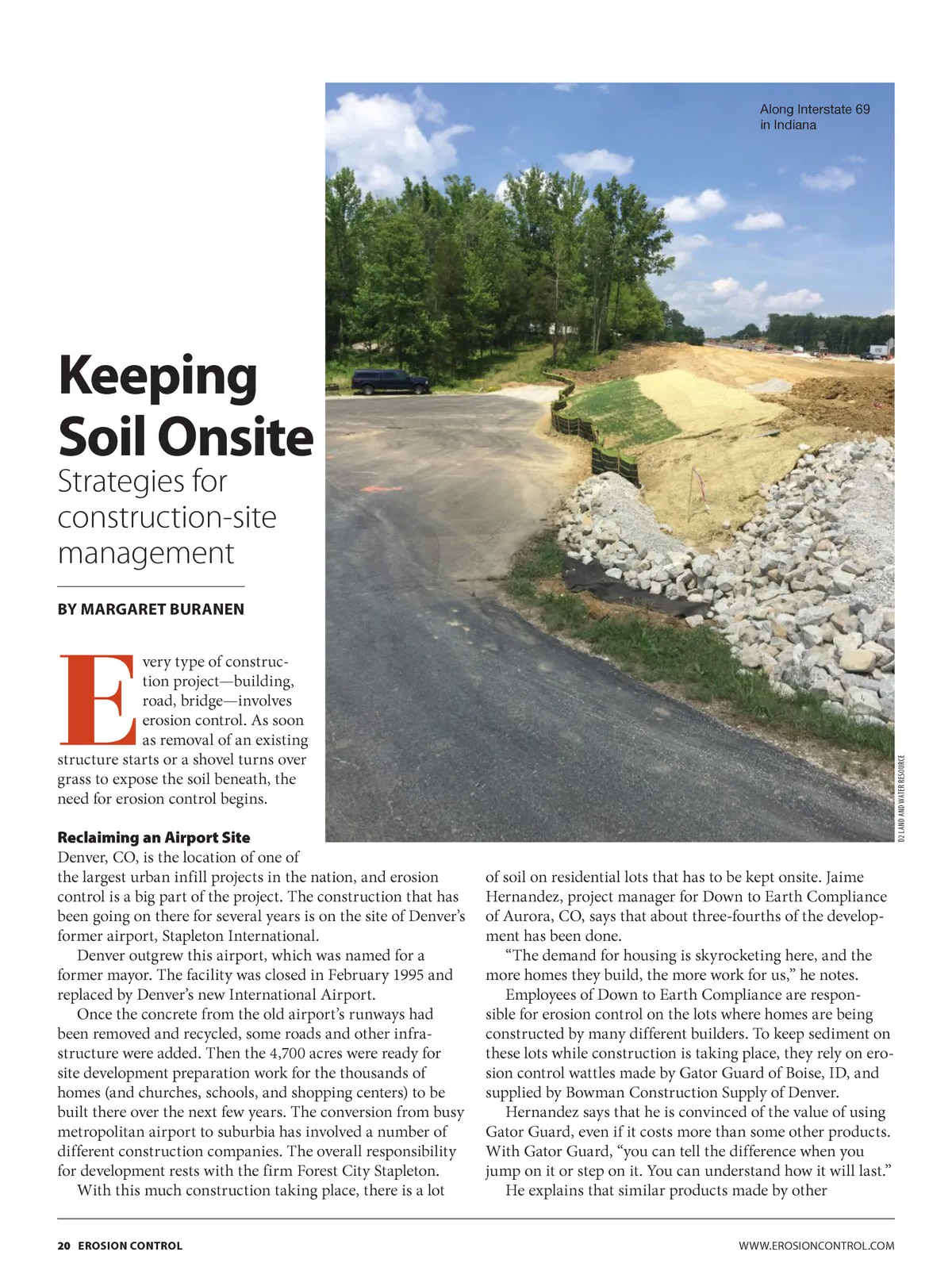 Along Interstate 69 in Indiana

D2 LAND AND WATER RESOURCE

Keeping Soil Onsite

Strategies for construction-site management

BY MARGARET BURANEN

Every type of construction project—building, road, bridge—involves erosion control. As soon as removal of an existing structure starts or a shovel turns over grass to expose the soil beneath, the need for erosion control begins.

Reclaiming an Airport Site

Denver, CO, is the location of one of the largest urban infill projects in the nation, and erosion control is a big part of the project. The construction that has been going on there for several years is on the site of Denver's former airport, Stapleton International.

Denver outgrew this airport, which was named for a former mayor. The facility was closed in February 1995 and replaced by Denver's new International Airport.

Once the concrete from the old airport's runways had been removed and recycled, some roads and other infrastructure were added. Then the 4,700 acres were ready for site development preparation work for the thousands of homes (and churches, schools, and shopping centers) to be built there over the next few years. The conversion from busy metropolitan airport to suburbia has involved a number of different construction companies. The overall responsibility for development rests with the firm Forest City Stapleton.

With this much construction taking place, there is a lot of soil on residential lots that has to be kept onsite. Jaime Hernandez, project manager for Down to Earth Compliance of Aurora, CO, says that about three-fourths of the development has been done.

"The demand for housing is skyrocketing here, and the more homes they build, the more work for us," he notes.

Employees of Down to Earth Compliance are responsible for erosion control on the lots where homes are being constructed by many different builders. To keep sediment on these lots while construction is taking place, they rely on erosion control wattles made by Gator Guard of Boise, ID, and supplied by Bowman Construction Supply of Denver.

Hernandez says that he is convinced of the value of using Gator Guard, even if it costs more than some other products. With Gator Guard, "you can tell the difference when you jump on it or step on it. You can understand how it will last."

He explains that similar products made by other

20 EROSION CONTROL

WWW.EROSIONCONTROL.COM